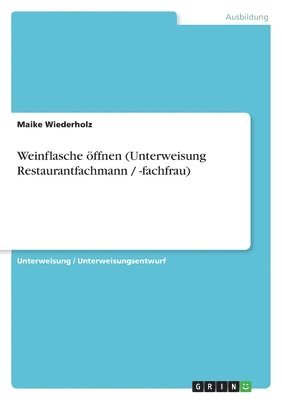 Ausbildung

Maike Wiederholz

Weinflasche öffnen (Unterweisung Restaurantfachmann / -fachfrau)

Unterweisung / Unterweisungsentwurf

GRIN